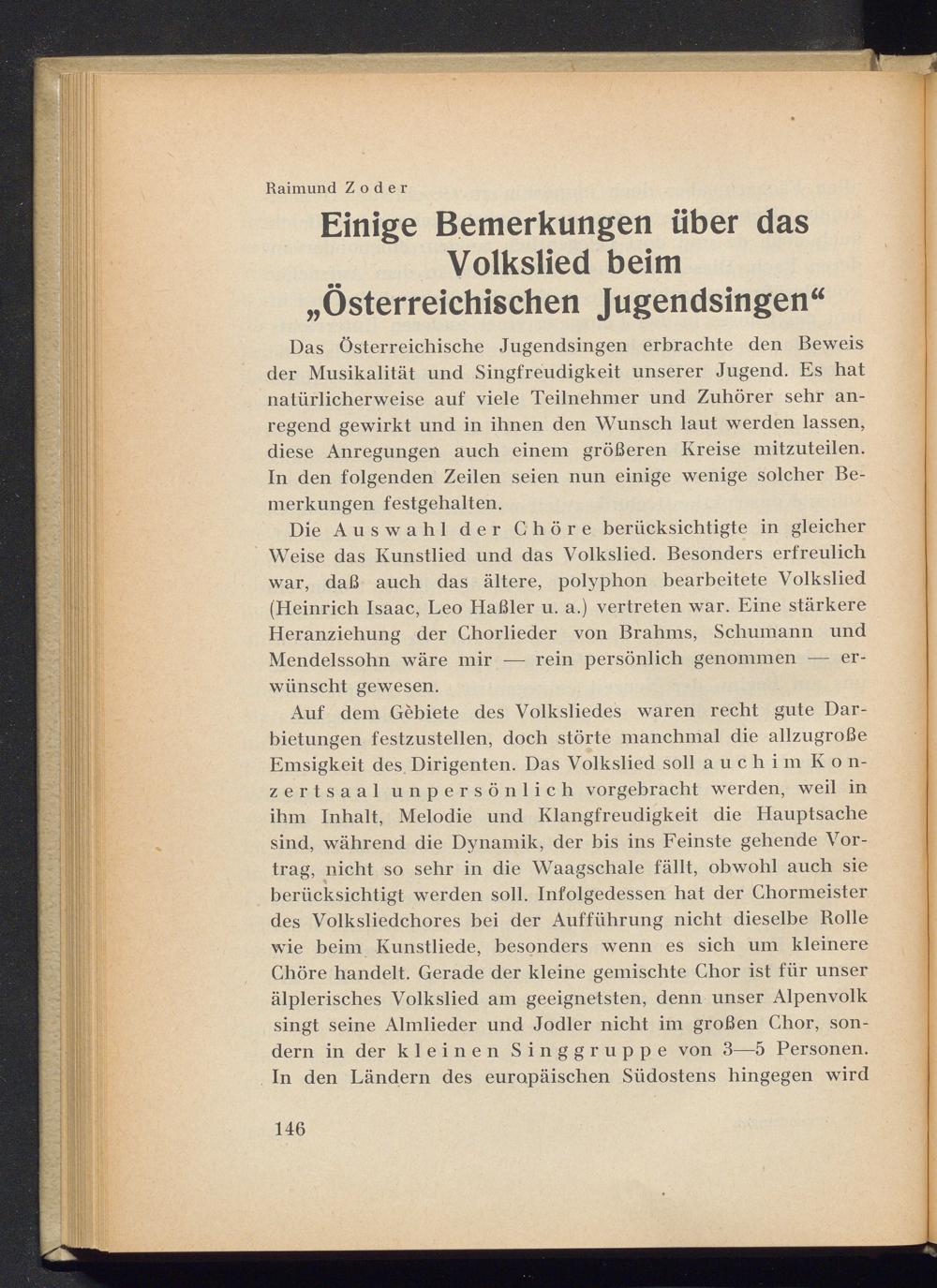 Raimund Zoder

Einige Bemerkungen über das Volkslied beim „Österreichischen Jugendsingen“

Das Österreichische Jugendsingen erbrachte den Beweis der Musikalität und Singfreudigkeit unserer Jugend. Es hat natürlicherweise auf viele Teilnehmer und Zuhörer sehr anregend gewirkt und in ihnen den Wunsch laut werden lassen, diese Anregungen auch einem größeren Kreise mitzuteilen. In den folgenden Zeilen seien nun einige wenige solcher Bemerkungen festgehalten.

Die Auswahl der Chöre berücksichtigte in gleicher Weise das Kunstlied und das Volkslied. Besonders erfreulich war, daß auch das ältere, polyphon bearbeitete Volkslied (Heinrich Isaac, Leo Haßler u. a.) vertreten war. Eine stärkere Heranziehung der Chorlieder von Brahms, Schumann und Mendelssohn wäre mir — rein persönlich genommen — erwünscht gewesen.

Auf dem Gèbiete des Volksliedes waren recht gute Darbietungen festzustellen, doch störte manchmal die allzugroße Emsigkeit des Dirigenten. Das Volkslied soll auch im Konzertsaal unpersönlich vorgebracht werden, weil in ihm Inhalt, Melodie und Klangfreudigkeit die Hauptsache sind, während die Dynamik, der bis ins Feinste gehende Vortrag, nicht so sehr in die Waagschale fällt, obwohl auch sie berücksichtigt werden soll. Infolgedessen hat der Chormeister des Volksliedchores bei der Aufführung nicht dieselbe Rolle wie beim Kunstliede, besonders wenn es sich um kleinere Chöre handelt. Gerade der kleine gemischte Chor ist für unser älplerisches Volkslied am geeignetsten, denn unser Alpenvolk singt seine Almlieder und Jodler nicht im großen Chor, sondern in der kleinen Singgruppe von 3—5 Personen. In den Ländern des europäischen Südostens hingegen wird

146